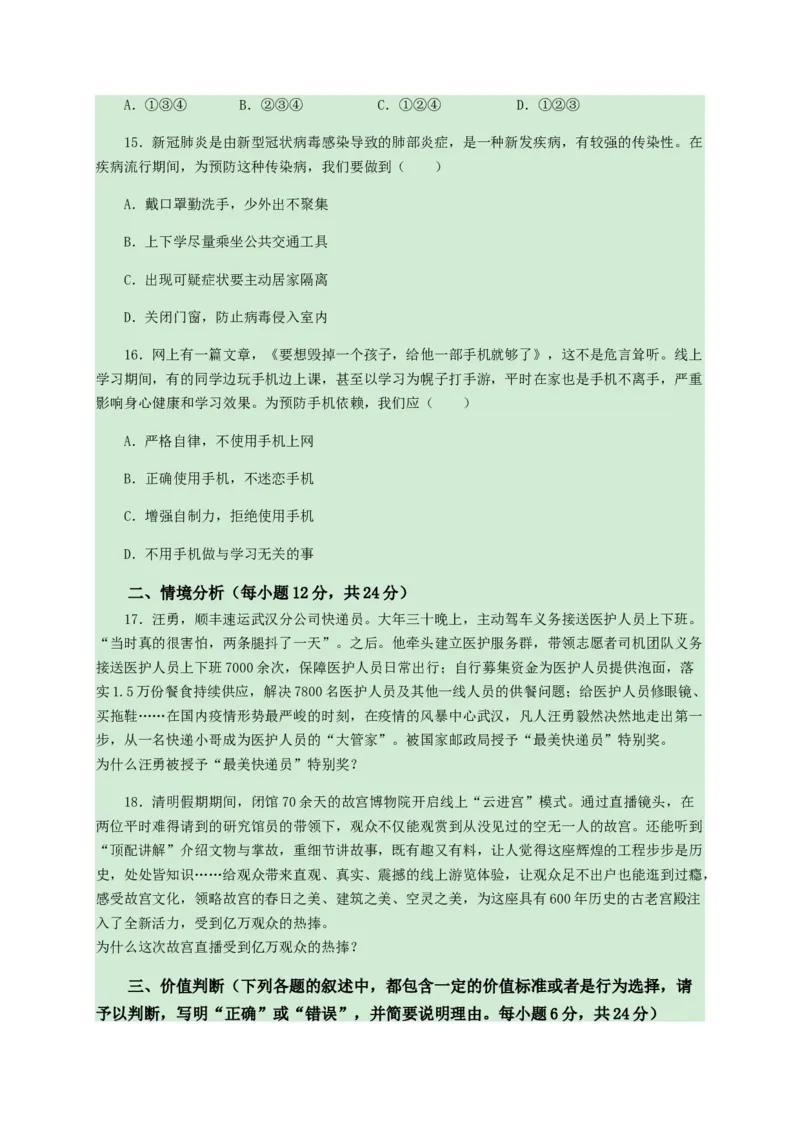 A. ①③④　　B. ②③④　　C. ①②④　　D. ①②③

15. 新冠肺炎是由新型冠状病毒感染导致的肺部炎症，是一种新发疾病，有较强的传染性。在疾病流行期间，为预防这种传染病，我们要做到（　　）

A. 戴口罩勤洗手，少外出不聚集

B. 上下学尽量乘坐公共交通工具

C. 出现可疑症状要主动居家隔离

D. 关闭门窗，防止病毒侵入室内

16. 网上有一篇文章，《要想毁掉一个孩子，给他一部手机就够了》，这不是危言耸听。线上学习期间，有的同学边玩手机边上课，甚至以学习为幌子打手游，平时在家也是手机不离手，严重影响身心健康和学习效果。为预防手机依赖，我们应（　　）

A. 严格自律，不使用手机上网

B. 正确使用手机，不迷恋手机

C. 增强自制力，拒绝使用手机

D. 不用手机做与学习无关的事

二、情境分析（每小题12分，共24分）

17. 汪勇，顺丰速运武汉分公司快递员。大年三十晚上，主动驾车义务接送医护人员上下班。“当时真的很害怕，两条腿抖了一天”。之后。他牵头建立医护服务群，带领志愿者司机团队义务接送医护人员上下班7000余次，保障医护人员日常出行；自行募集资金为医护人员提供泡面，落实1.5万份餐食持续供应，解决7800名医护人员及其他一线人员的供餐问题；给医护人员修眼镜、买拖鞋……在国内疫情形势最严峻的时刻，在疫情的风暴中心武汉，凡人汪勇毅然决然地走出第一步，从一名快递小哥成为医护人员的“大管家”。被国家邮政局授予“最美快递员”特别奖。
为什么汪勇被授予“最美快递员”特别奖？

18. 清明假期期间，闭馆70余天的故宫博物院开启线上“云进宫”模式。通过直播镜头，在两位平时难得请到的研究馆员的带领下，观众不仅能观赏到从没见过的空无一人的故宫。还能听到“顶配讲解”介绍文物与掌故，重细节讲故事，既有趣又有料，让人觉得这座辉煌的工程步步是历史，处处皆知识……给观众带来直观、真实、震撼的线上游览体验，让观众足不出户也能逛到过瘾，感受故宫文化，领略故宫的春日之美、建筑之美、空灵之美，为这座具有600年历史的古老宫殿注入了全新活力，受到亿万观众的热捧。
为什么这次故宫直播受到亿万观众的热捧？

三、价值判断（下列各题的叙述中，都包含一定的价值标准或者是行为选择，请予以判断，写明“正确”或“错误”，并简要说明理由。每小题6分，共24分）